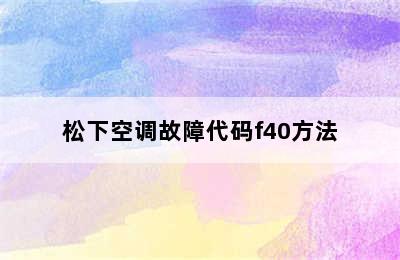 松下空调故障代码f40方法